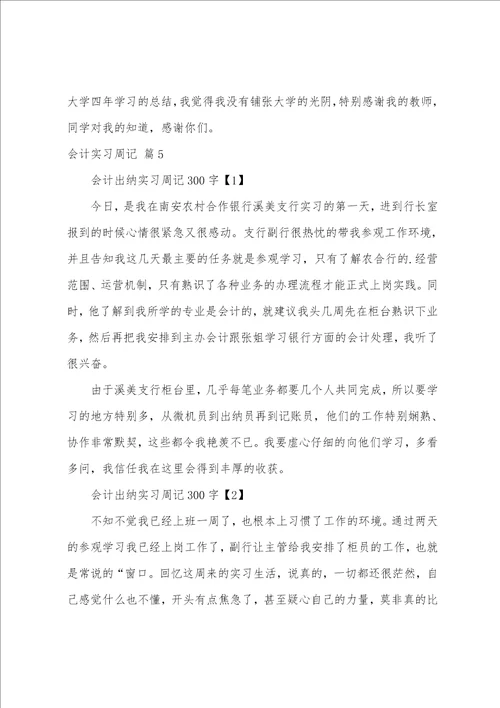 大学四年学习的总结，我觉得我没有铺张大学的光阴，特别感谢我的教师，同学对我的知道，感谢你们。

会计实习周记 篇5

会计出纳实习周记300字【1】

今日，是我在南安农村合作银行溪美支行实习的第一天，进到行长室报到的时候心情很紧急又很感动。支行副行很热忱的带我参观工作环境，并且告知我这几天最主要的任务就是参观学习，只有了解农合行的.经营范围、运营机制，只有熟识了各种业务的办理流程才能正式上岗实践。同时，他了解到我所学的专业是会计的，就建议我头几周先在柜台熟识下业务，然后再把我安排到主办会计跟张姐学习银行方面的会计处理，我听了很兴奋。

由于溪美支行柜台里，几乎每笔业务都要几个人共同完成，所以要学习的地方特别多，从微机员到出纳员再到记账员，他们的工作特别娴熟、协作非常默契，这些都令我艳羡不已。我要虚心仔细的向他们学习，多看多问，我信任我在这里会得到丰厚的收获。

会计出纳实习周记300字【2】

不知不觉我已经上班一周了，也根本上习惯了工作的环境。通过两天的参观学习我已经上岗工作了，副行让主管给我安排了柜员的工作，也就是常说的“窗口。回忆这周来的实习生活，说真的，一切都还很茫然，自己感觉什么也不懂，开头有点焦急了，甚至疑心自己的力量，莫非真的比